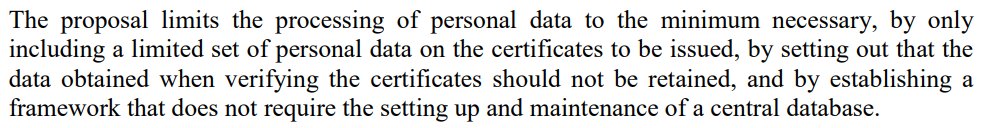 The proposal limits the processing of personal data to the minimum necessary, by only including a limited set of personal data on the certificates to be issued, by setting out that the data obtained when verifying the certificates should not be retained, and by establishing a framework that does not require the setting up and maintenance of a central database.